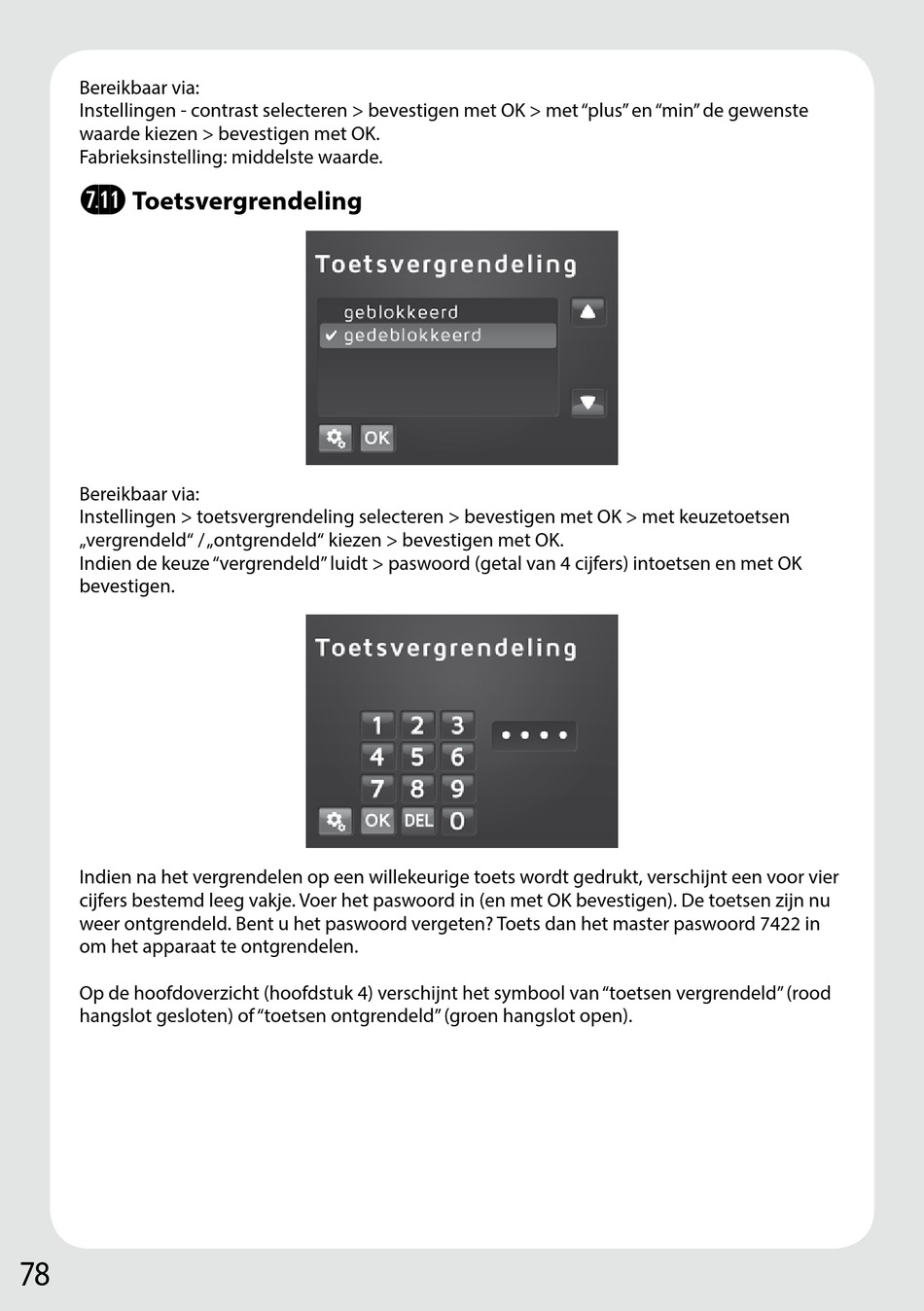 Bereikbaar via:
Instellingen - contrast selecteren > bevestigen met OK > met “plus” en “min” de gewenste waarde kiezen > bevestigen met OK.
Fabrieksinstelling: middelste waarde.

7.11 Toetsvergrendeling

Toetsvergrendeling
geblokkeerd
✔ gedeblokkeerd
OK

Bereikbaar via:
Instellingen > toetsvergrendeling selecteren > bevestigen met OK > met keuzetoetsen „vergrendeld“ / „ontgrendeld“ kiezen > bevestigen met OK.
Indien de keuze “vergrendeld” luidt > paswoord (getal van 4 cijfers) intoetsen en met OK bevestigen.

Toetsvergrendeling
1 2 3
4 5 6
7 8 9
OK DEL 0
••••

Indien na het vergrendelen op een willekeurige toets wordt gedrukt, verschijnt een voor vier cijfers bestemd leeg vakje. Voer het paswoord in (en met OK bevestigen). De toetsen zijn nu weer ontgrendeld. Bent u het paswoord vergeten? Toets dan het master paswoord 7422 in om het apparaat te ontgrendelen.

Op de hoofdoverzicht (hoofdstuk 4) verschijnt het symbool van “toetsen vergrendeld” (rood hangslot gesloten) of “toetsen ontgrendeld” (groen hangslot open).

78